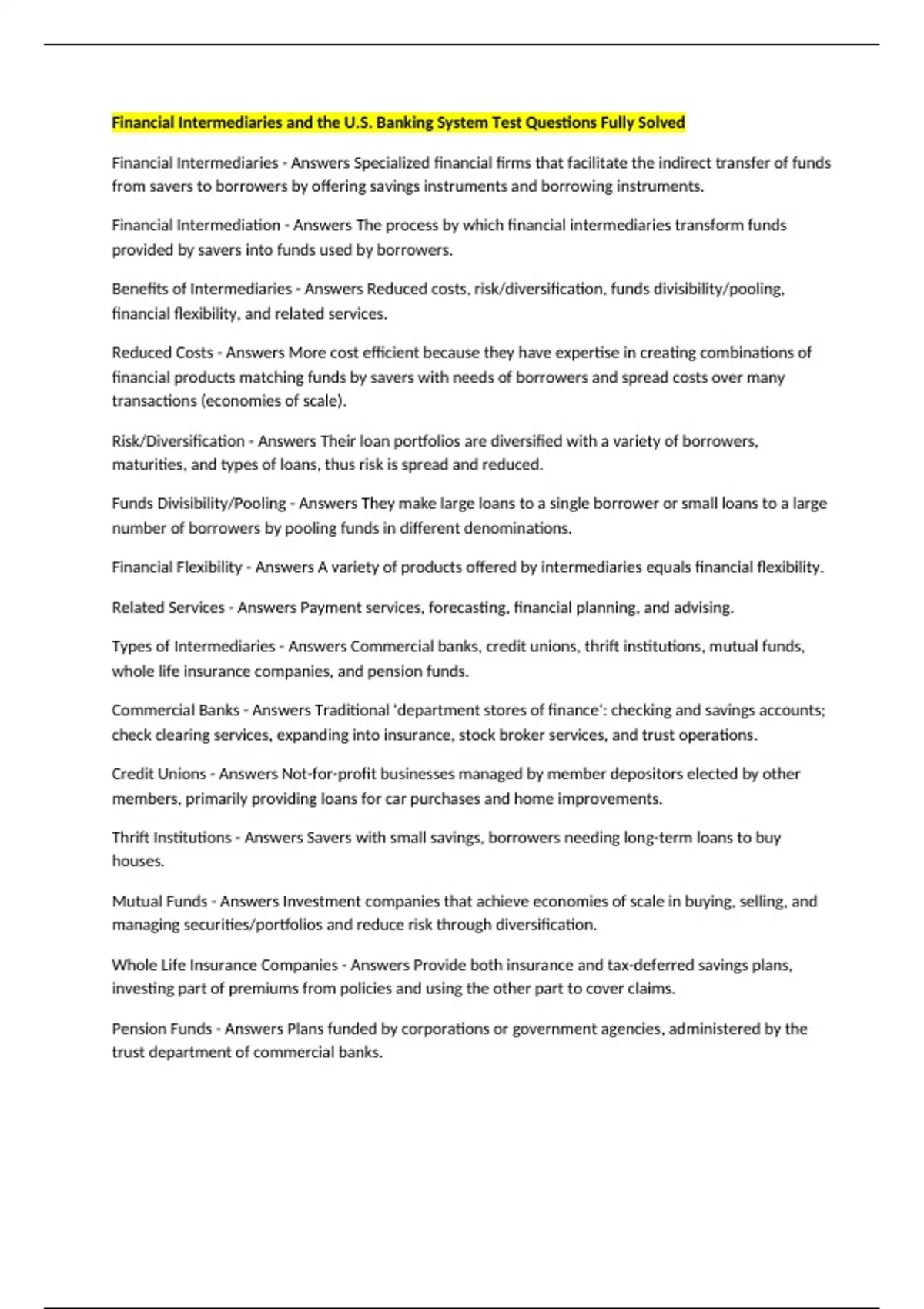 Financial Intermediaries and the U.S. Banking System Test Questions Fully Solved

Financial Intermediaries - Answers Specialized financial firms that facilitate the indirect transfer of funds from savers to borrowers by offering savings instruments and borrowing instruments.

Financial Intermediation - Answers The process by which financial intermediaries transform funds provided by savers into funds used by borrowers.

Benefits of Intermediaries - Answers Reduced costs, risk/diversification, funds divisibility/pooling, financial flexibility, and related services.

Reduced Costs - Answers More cost efficient because they have expertise in creating combinations of financial products matching funds by savers with needs of borrowers and spread costs over many transactions (economies of scale).

Risk/Diversification - Answers Their loan portfolios are diversified with a variety of borrowers, maturities, and types of loans, thus risk is spread and reduced.

Funds Divisibility/Pooling - Answers They make large loans to a single borrower or small loans to a large number of borrowers by pooling funds in different denominations.

Financial Flexibility - Answers A variety of products offered by intermediaries equals financial flexibility.

Related Services - Answers Payment services, forecasting, financial planning, and advising.

Types of Intermediaries - Answers Commercial banks, credit unions, thrift institutions, mutual funds, whole life insurance companies, and pension funds.

Commercial Banks - Answers Traditional 'department stores of finance': checking and savings accounts; check clearing services, expanding into insurance, stock broker services, and trust operations.

Credit Unions - Answers Not-for-profit businesses managed by member depositors elected by other members, primarily providing loans for car purchases and home improvements.

Thrift Institutions - Answers Savers with small savings, borrowers needing long-term loans to buy houses.

Mutual Funds - Answers Investment companies that achieve economies of scale in buying, selling, and managing securities/portfolios and reduce risk through diversification.

Whole Life Insurance Companies - Answers Provide both insurance and tax-deferred savings plans, investing part of premiums from policies and using the other part to cover claims.

Pension Funds - Answers Plans funded by corporations or government agencies, administered by the trust department of commercial banks.